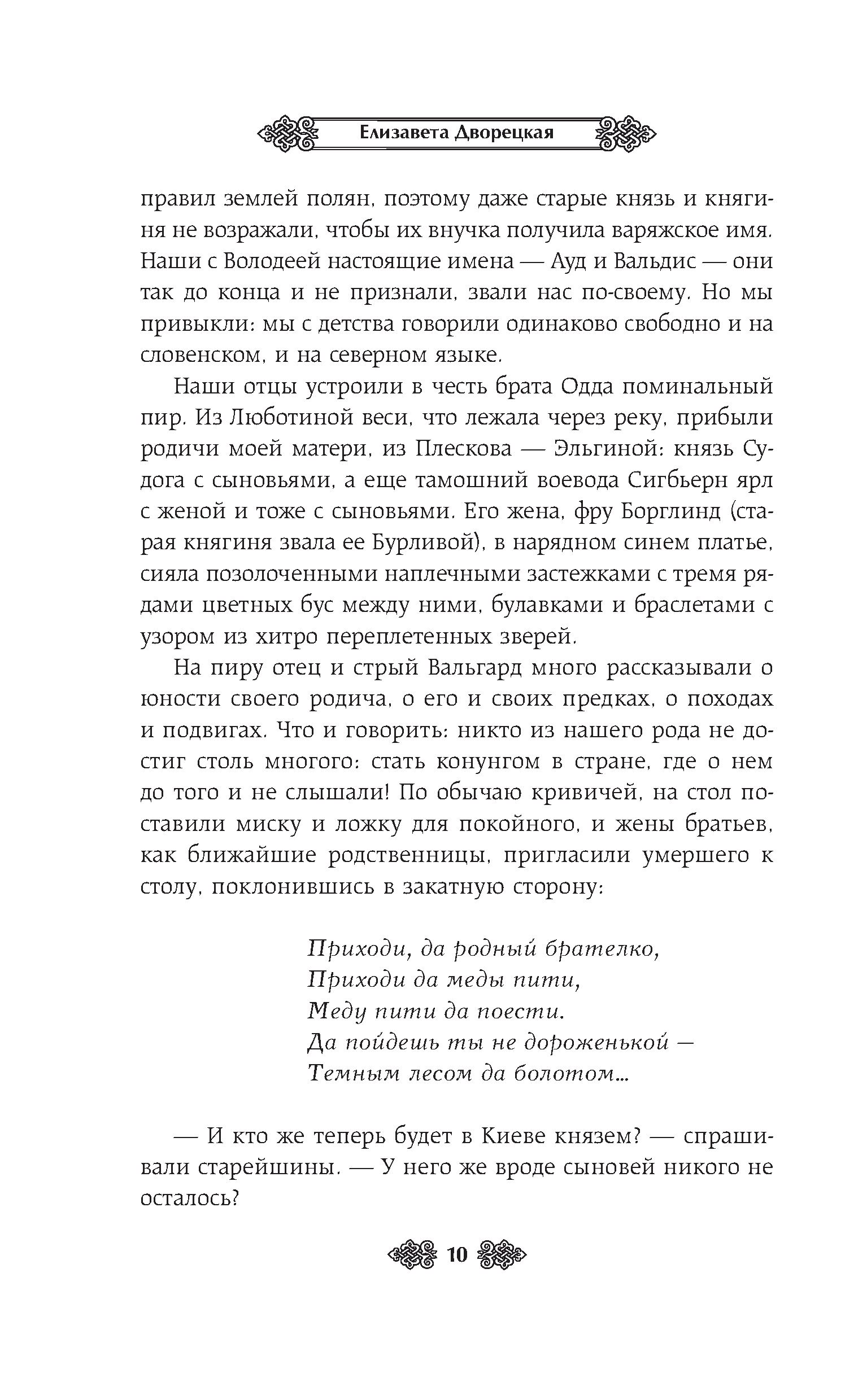 Елизавета Дворецкая

правил землей полян, поэтому даже старые князь и княгиня не возражали, чтобы их внучка получила варяжское имя. Наши с Володеей настоящие имена — Ауд и Вальдис — они так до конца и не признали, звали нас по-своему. Но мы привыкли: мы с детства говорили одинаково свободно и на словенском, и на северном языке.

Наши отцы устроили в честь брата Одда поминальный пир. Из Люботиной веси, что лежала через реку, прибыли родичи моей матери, из Плескова — Эльгиной: князь Судога с сыновьями, а еще тамошний воевода Сигбьерн ярл с женой и тоже с сыновьями. Его жена, фру Борглинд (старая княгиня звала ее Бурливой), в нарядном синем платье, сияла позолоченными наплечными застежками с тремя рядами цветных бус между ними, булавками и браслетами с узором из хитро переплетенных зверей.

На пиру отец и стрый Вальгард много рассказывали о юности своего родича, о его и своих предках, о походах и подвигах. Что и говорить: никто из нашего рода не достиг столь многого: стать конунгом в стране, где о нем до того и не слышали! По обычаю кривичей, на стол поставили миску и ложку для покойного, и жены братьев, как ближайшие родственницы, пригласили умершего к столу, поклонившись в закатную сторону:

Приходи, да родный брателко,
Приходи да меды пити,
Меду пити да поести.
Да пойдешь ты не дороженькой —
Темным лесом да болотом…

— И кто же теперь будет в Киеве князем? — спрашивали старейшины. — У него же вроде сыновей никого не осталось?

10